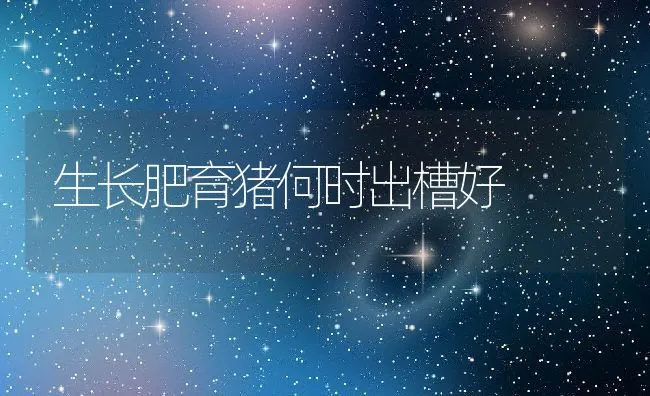 生长肥育猪何时出槽好